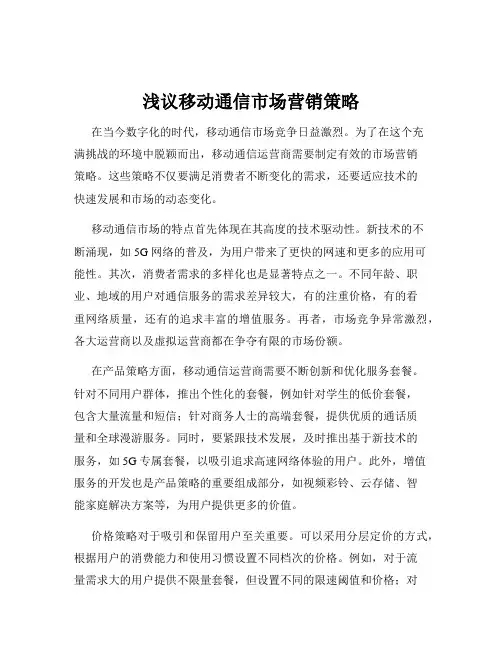 浅议移动通信市场营销策略

在当今数字化的时代，移动通信市场竞争日益激烈。为了在这个充满挑战的环境中脱颖而出，移动通信运营商需要制定有效的市场营销策略。这些策略不仅要满足消费者不断变化的需求，还要适应技术的快速发展和市场的动态变化。

移动通信市场的特点首先体现在其高度的技术驱动性。新技术的不断涌现，如 5G 网络的普及，为用户带来了更快的网速和更多的应用可能性。其次，消费者需求的多样化也是显著特点之一。不同年龄、职业、地域的用户对通信服务的需求差异较大，有的注重价格，有的看重网络质量，还有的追求丰富的增值服务。再者，市场竞争异常激烈，各大运营商以及虚拟运营商都在争夺有限的市场份额。

在产品策略方面，移动通信运营商需要不断创新和优化服务套餐。针对不同用户群体，推出个性化的套餐，例如针对学生的低价套餐，包含大量流量和短信；针对商务人士的高端套餐，提供优质的通话质量和全球漫游服务。同时，要紧跟技术发展，及时推出基于新技术的服务，如 5G 专属套餐，以吸引追求高速网络体验的用户。此外，增值服务的开发也是产品策略的重要组成部分，如视频彩铃、云存储、智能家庭解决方案等，为用户提供更多的价值。

价格策略对于吸引和保留用户至关重要。可以采用分层定价的方式，根据用户的消费能力和使用习惯设置不同档次的价格。例如，对于流量需求大的用户提供不限量套餐，但设置不同的限速阈值和价格；对